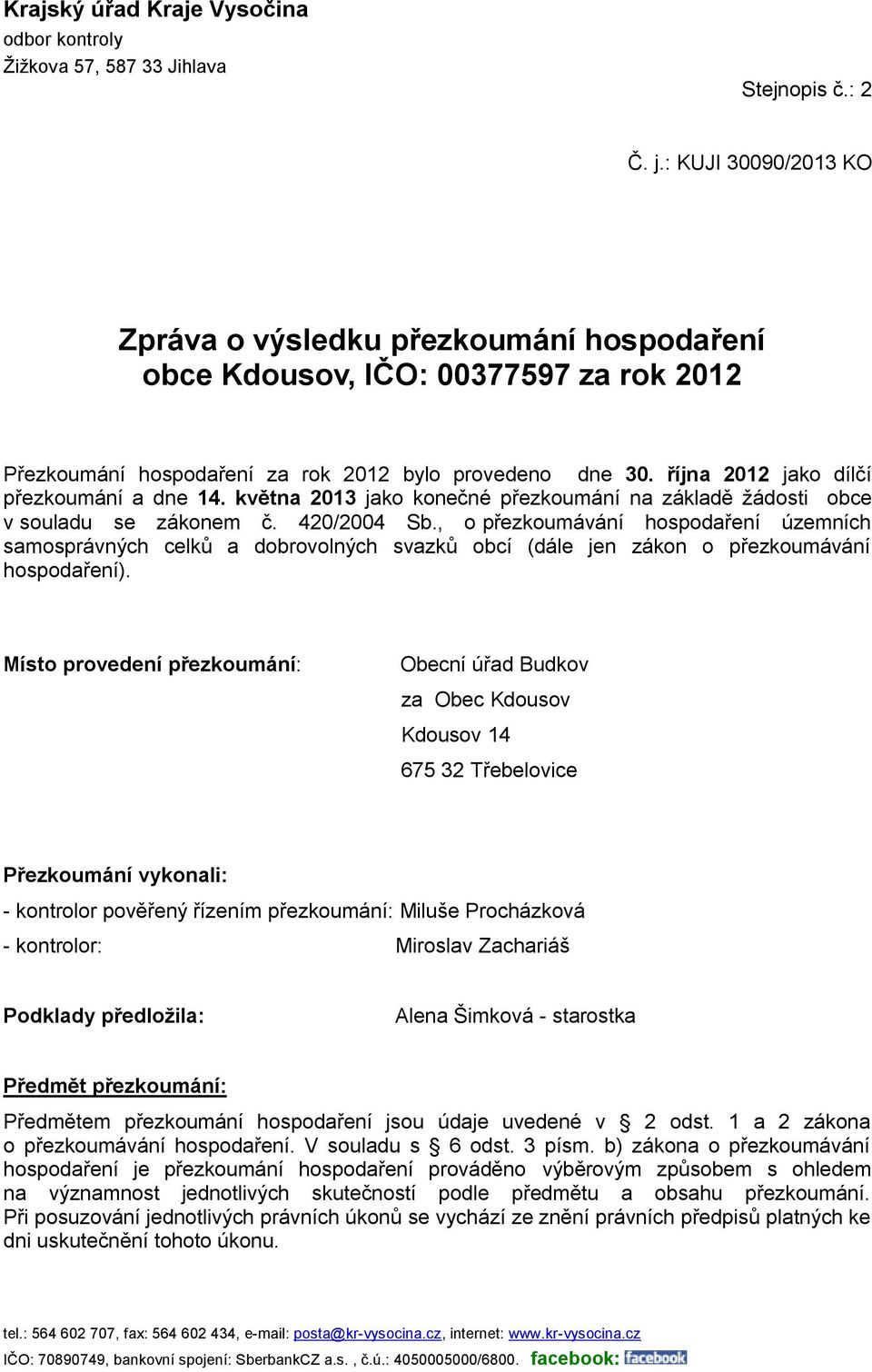 Krajský úřad Kraje Vysočina
odbor kontroly
Žižkova 57, 587 33 Jihlava

Stejnopis č.: 2

Č. j.: KUJI 30090/2013 KO

Zpráva o výsledku přezkoumání hospodaření obce Kdousov, IČO: 00377597 za rok 2012

Přezkoumání hospodaření za rok 2012 bylo provedeno dne 30. října 2012 jako dílčí přezkoumání a dne 14. května 2013 jako konečné přezkoumání na základě žádosti obce v souladu se zákonem č. 420/2004 Sb., o přezkoumávání hospodaření územních samosprávných celků a dobrovolných svazků obcí (dále jen zákon o přezkoumávání hospodaření).

Místo provedení přezkoumání: Obecní úřad Budkov
za Obec Kdousov
Kdousov 14
675 32 Třebelovice

Přezkoumání vykonali:
- kontrolor pověřený řízením přezkoumání: Miluše Procházková
- kontrolor: Miroslav Zachariáš

Podklady předložila: Alena Šimková - starostka

Předmět přezkoumání:
Předmětem přezkoumání hospodaření jsou údaje uvedené v § 2 odst. 1 a 2 zákona o přezkoumávání hospodaření. V souladu s § 6 odst. 3 písm. b) zákona o přezkoumávání hospodaření je přezkoumání hospodaření prováděno výběrovým způsobem s ohledem na významnost jednotlivých skutečností podle předmětu a obsahu přezkoumání. Při posuzování jednotlivých právních úkonů se vychází ze znění právních předpisů platných ke dni uskutečnění tohoto úkonu.

tel.: 564 602 707, fax: 564 602 434, e-mail: posta@kr-vysocina.cz, internet: www.kr-vysocina.cz
IČO: 70890749, bankovní spojení: SberbankCZ a.s. , č.ú.: 4050005000/6800. facebook: facebook